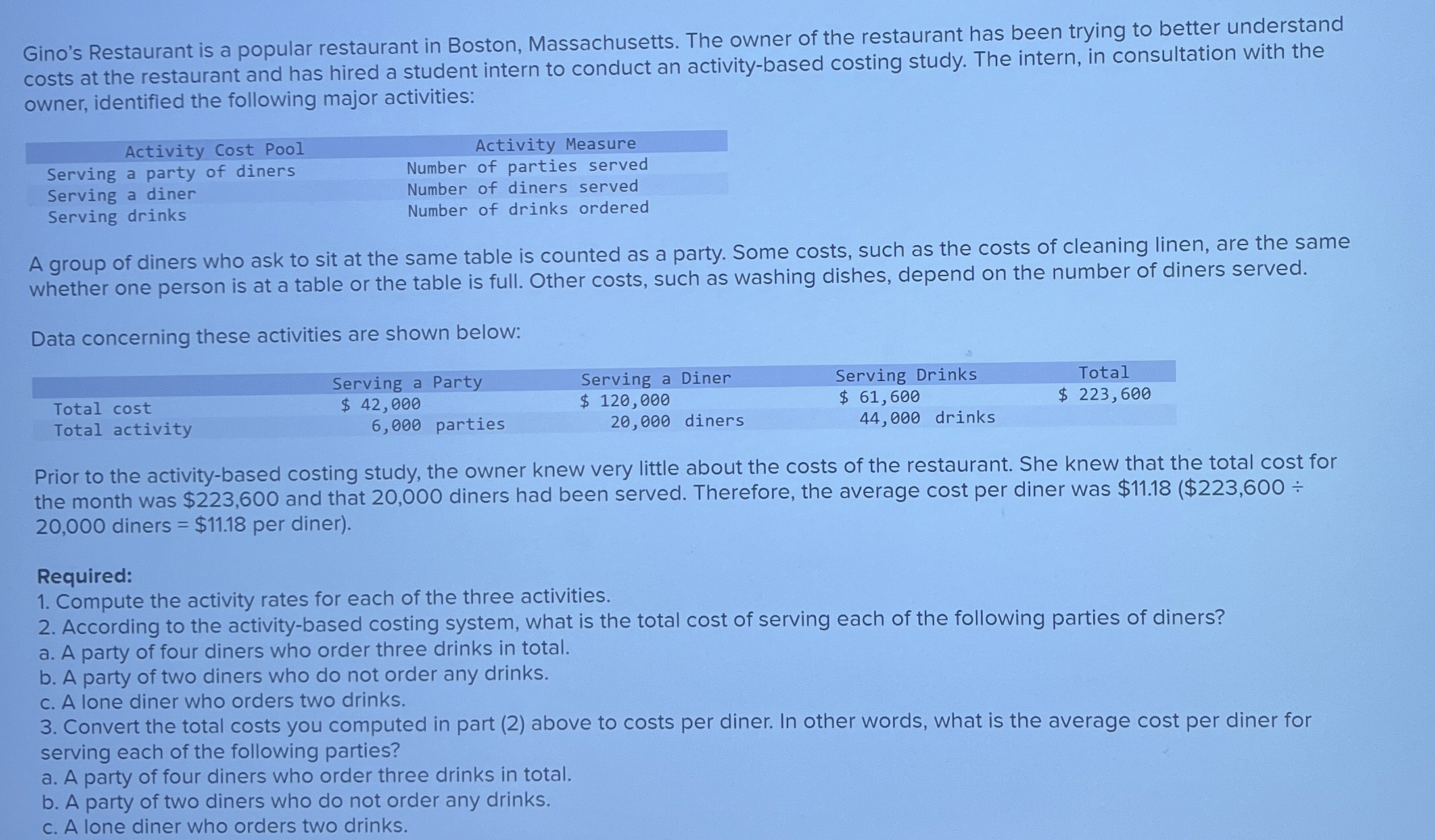 Gino's Restaurant is a popular restaurant in Boston, Massachusetts. The owner of the restaurant has been trying to better understand costs at the restaurant and has hired a student intern to conduct an activity-based costing study. The intern, in consultation with the owner, identified the following major activities:

| Activity Cost Pool | Activity Measure |
|---|---|
| Serving a party of diners | Number of parties served |
| Serving a diner | Number of diners served |
| Serving drinks | Number of drinks ordered |

A group of diners who ask to sit at the same table is counted as a party. Some costs, such as the costs of cleaning linen, are the same whether one person is at a table or the table is full. Other costs, such as washing dishes, depend on the number of diners served.

Data concerning these activities are shown below:

| | Serving a Party | Serving a Diner | Serving Drinks | Total |
|---|---|---|---|---|
| Total cost | \$ 42,000 | \$ 120,000 | \$ 61,600 | \$ 223,600 |
| Total activity | 6,000 parties | 20,000 diners | 44,000 drinks | |

Prior to the activity-based costing study, the owner knew very little about the costs of the restaurant. She knew that the total cost for the month was \$223,600 and that 20,000 diners had been served. Therefore, the average cost per diner was \$11.18 (\$223,600 ÷ 20,000 diners = \$11.18 per diner).

Required:
1. Compute the activity rates for each of the three activities.
2. According to the activity-based costing system, what is the total cost of serving each of the following parties of diners?
a. A party of four diners who order three drinks in total.
b. A party of two diners who do not order any drinks.
c. A lone diner who orders two drinks.
3. Convert the total costs you computed in part (2) above to costs per diner. In other words, what is the average cost per diner for serving each of the following parties?
a. A party of four diners who order three drinks in total.
b. A party of two diners who do not order any drinks.
c. A lone diner who orders two drinks.